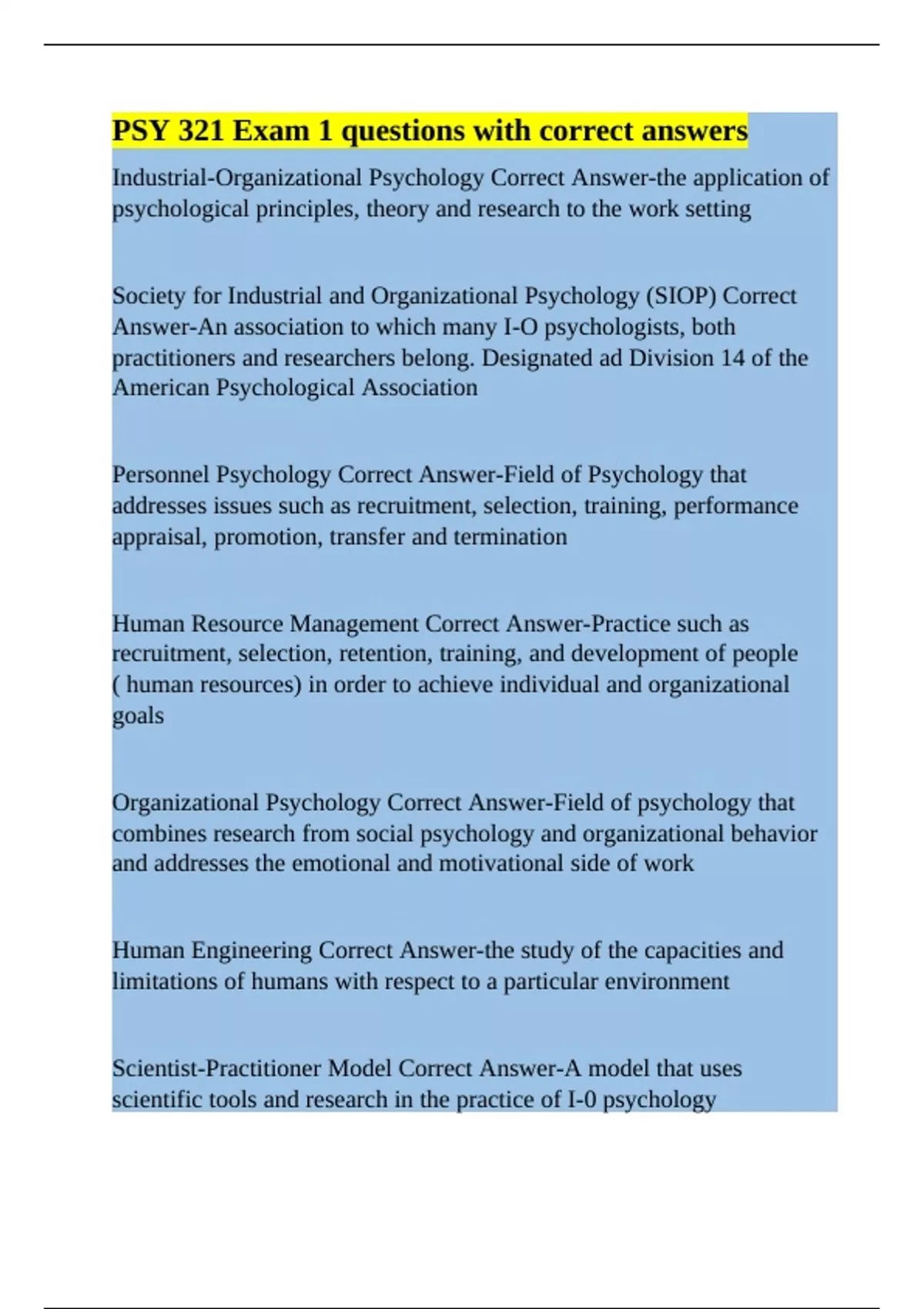 PSY 321 Exam 1 questions with correct answers

Industrial-Organizational Psychology Correct Answer-the application of psychological principles, theory and research to the work setting

Society for Industrial and Organizational Psychology (SIOP) Correct Answer-An association to which many I-O psychologists, both practitioners and researchers belong. Designated ad Division 14 of the American Psychological Association

Personnel Psychology Correct Answer-Field of Psychology that addresses issues such as recruitment, selection, training, performance appraisal, promotion, transfer and termination

Human Resource Management Correct Answer-Practice such as recruitment, selection, retention, training, and development of people ( human resources) in order to achieve individual and organizational goals

Organizational Psychology Correct Answer-Field of psychology that combines research from social psychology and organizational behavior and addresses the emotional and motivational side of work

Human Engineering Correct Answer-the study of the capacities and limitations of humans with respect to a particular environment

Scientist-Practitioner Model Correct Answer-A model that uses scientific tools and research in the practice of I-0 psychology